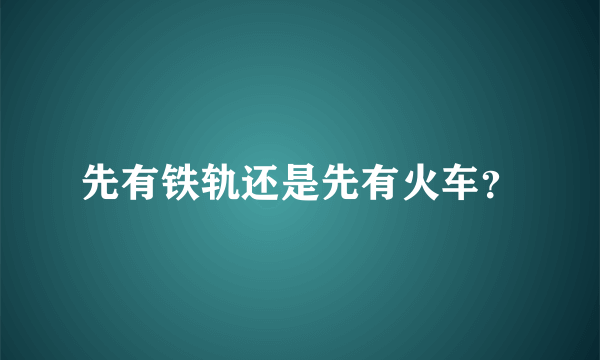 先有铁轨还是先有火车?